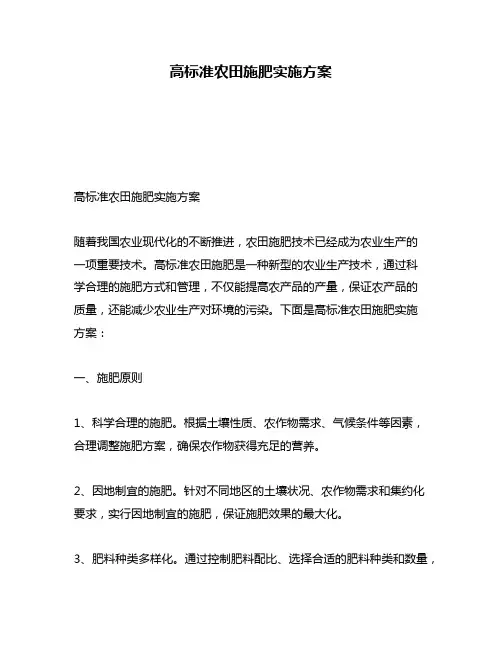 高标准农田施肥实施方案

高标准农田施肥实施方案

随着我国农业现代化的不断推进，农田施肥技术已经成为农业生产的一项重要技术。高标准农田施肥是一种新型的农业生产技术，通过科学合理的施肥方式和管理，不仅能提高农产品的产量，保证农产品的质量，还能减少农业生产对环境的污染。下面是高标准农田施肥实施方案：

一、施肥原则

1、科学合理的施肥。根据土壤性质、农作物需求、气候条件等因素，合理调整施肥方案，确保农作物获得充足的营养。

2、因地制宜的施肥。针对不同地区的土壤状况、农作物需求和集约化要求，实行因地制宜的施肥，保证施肥效果的最大化。

3、肥料种类多样化。通过控制肥料配比、选择合适的肥料种类和数量，